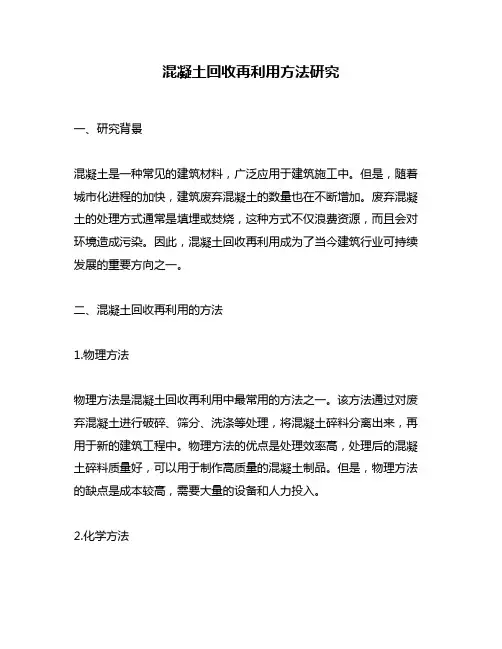 混凝土回收再利用方法研究

一、研究背景

混凝土是一种常见的建筑材料，广泛应用于建筑施工中。但是，随着城市化进程的加快，建筑废弃混凝土的数量也在不断增加。废弃混凝土的处理方式通常是填埋或焚烧，这种方式不仅浪费资源，而且会对环境造成污染。因此，混凝土回收再利用成为了当今建筑行业可持续发展的重要方向之一。

二、混凝土回收再利用的方法

1.物理方法

物理方法是混凝土回收再利用中最常用的方法之一。该方法通过对废弃混凝土进行破碎、筛分、洗涤等处理，将混凝土碎料分离出来，再用于新的建筑工程中。物理方法的优点是处理效率高，处理后的混凝土碎料质量好，可以用于制作高质量的混凝土制品。但是，物理方法的缺点是成本较高，需要大量的设备和人力投入。

2.化学方法